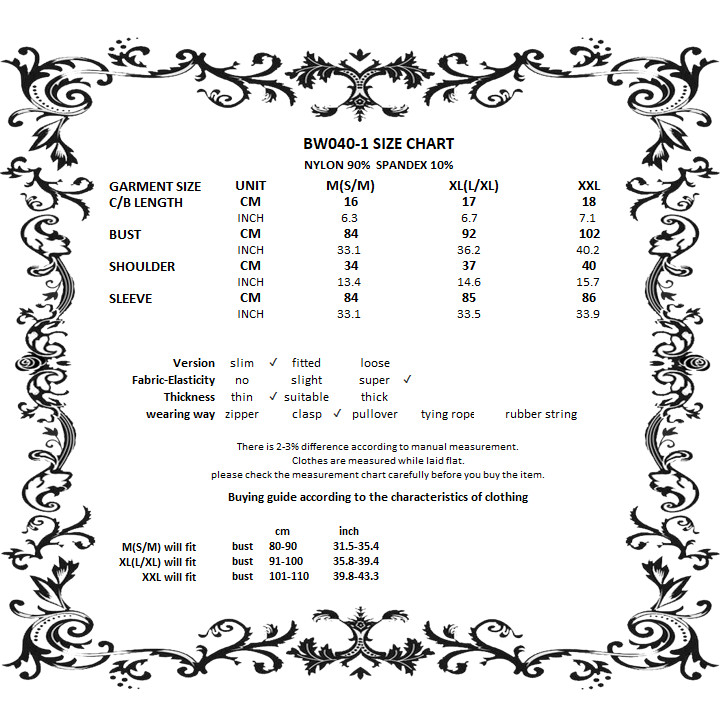 BW040-1 SIZE CHART
NYLON 90% SPANDEX 10%

| GARMENT SIZE | UNIT | M(S/M) | XL(L/XL) | XXL |
|---|---|---|---|---|
| C/B LENGTH | CM | 16 | 17 | 18 |
| | INCH | 6.3 | 6.7 | 7.1 |
| BUST | CM | 84 | 92 | 102 |
| | INCH | 33.1 | 36.2 | 40.2 |
| SHOULDER | CM | 34 | 37 | 40 |
| | INCH | 13.4 | 14.6 | 15.7 |
| SLEEVE | CM | 84 | 85 | 86 |
| | INCH | 33.1 | 33.5 | 33.9 |

Version slim ✓ fitted loose
Fabric-Elasticity no slight super ✓
Thickness thin ✓ suitable thick
wearing way zipper clasp ✓ pullover tying rope rubber string

There is 2-3% difference according to manual measurement.
Clothes are measured while laid flat.
please check the measurement chart carefully before you buy the item.

Buying guide according to the characteristics of clothing

| | | cm | inch |
|---|---|---|---|
| M(S/M) will fit | bust | 80-90 | 31.5-35.4 |
| XL(L/XL) will fit | bust | 91-100 | 35.8-39.4 |
| XXL will fit | bust | 101-110 | 39.8-43.3 |